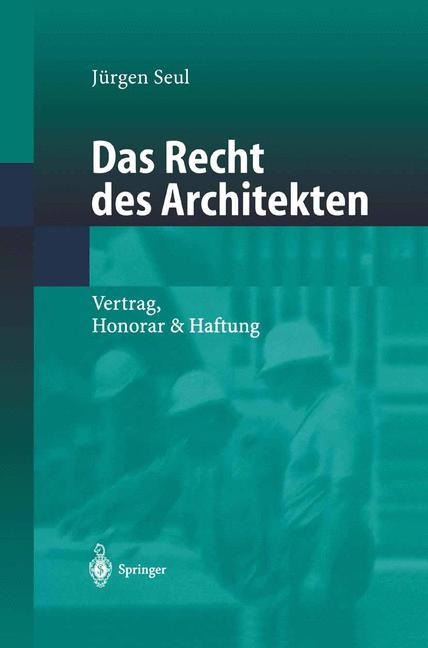 Jürgen Seul

Das Recht des Architekten

Vertrag,
Honorar & Haftung

Springer